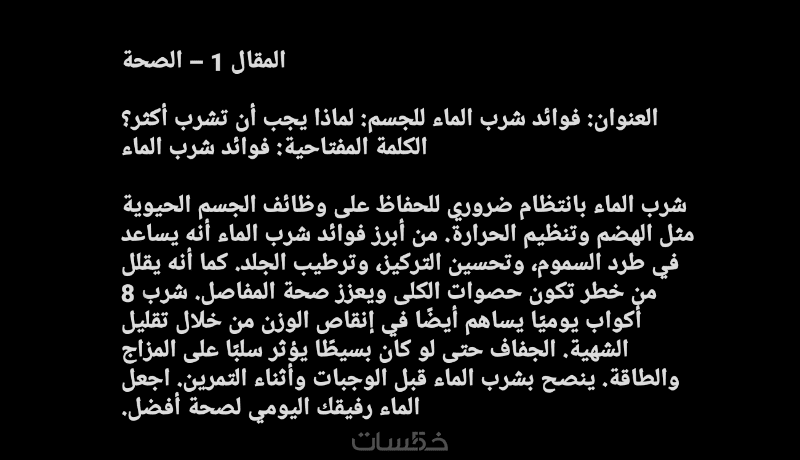 المقال 1 – الصحة

العنوان: فوائد شرب الماء للجسم: لماذا يجب أن تشرب أكثر؟
الكلمة المفتاحية: فوائد شرب الماء

شرب الماء بانتظام ضروري للحفاظ على وظائف الجسم الحيوية مثل الهضم وتنظيم الحرارة. من أبرز فوائد شرب الماء أنه يساعد في طرد السموم، وتحسين التركيز، وترطيب الجلد. كما أنه يقلل من خطر تكون حصوات الكلى ويعزز صحة المفاصل. شرب 8 أكواب يوميًا يساهم أيضًا في إنقاص الوزن من خلال تقليل الشهية. الجفاف حتى لو كان بسيطًا يؤثر سلبًا على المزاج والطاقة. ينصح بشرب الماء قبل الوجبات وأثناء التمرين. اجعل الماء رفيقك اليومي لصحة أفضل.

خمسات